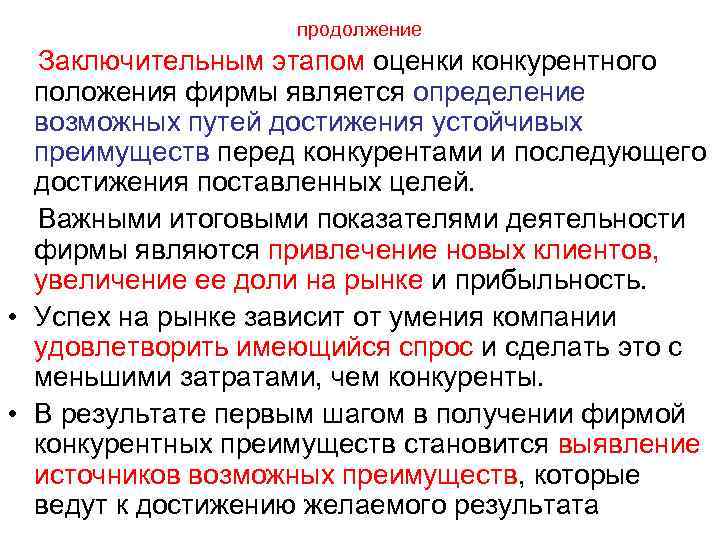 продолжение

Заключительным этапом оценки конкурентного положения фирмы является определение возможных путей достижения устойчивых преимуществ перед конкурентами и последующего достижения поставленных целей.

Важными итоговыми показателями деятельности фирмы являются привлечение новых клиентов, увеличение ее доли на рынке и прибыльность.

• Успех на рынке зависит от умения компании удовлетворить имеющийся спрос и сделать это с меньшими затратами, чем конкуренты.
• В результате первым шагом в получении фирмой конкурентных преимуществ становится выявление источников возможных преимуществ, которые ведут к достижению желаемого результата